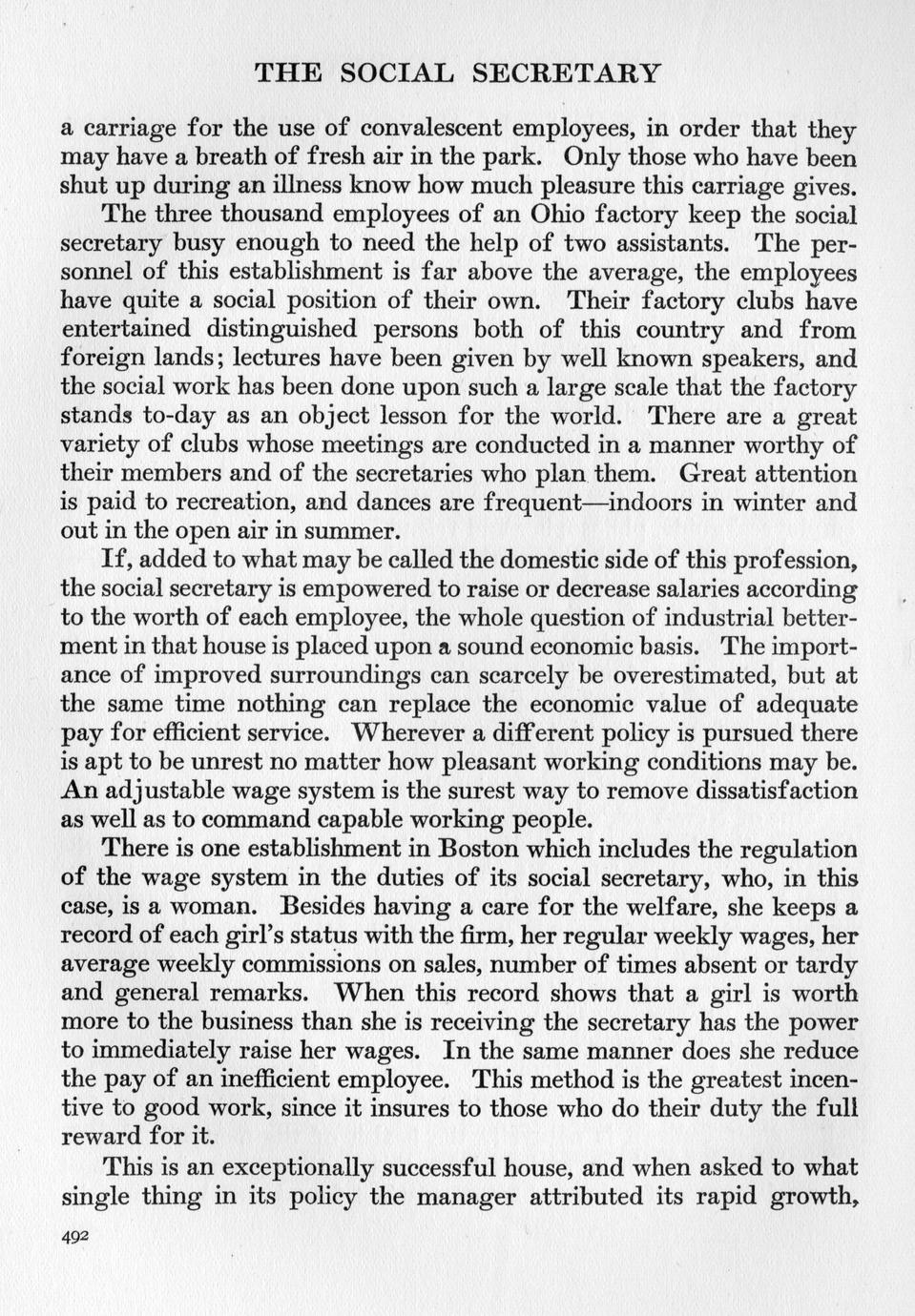 THE SOCIAL SECRETARY

a carriage for the use of convalescent employees, in order that they may have a breath of fresh air in the park. Only those who have been shut up during an illness know how much pleasure this carriage gives.

The three thousand employees of an Ohio factory keep the social secretary busy enough to need the help of two assistants. The personnel of this establishment is far above the average, the employees have quite a social position of their own. Their factory clubs have entertained distinguished persons both of this country and from foreign lands; lectures have been given by well known speakers, and the social work has been done upon such a large scale that the factory stands to-day as an object lesson for the world. There are a great variety of clubs whose meetings are conducted in a manner worthy of their members and of the secretaries who plan them. Great attention is paid to recreation, and dances are frequent—indoors in winter and out in the open air in summer.

If, added to what may be called the domestic side of this profession, the social secretary is empowered to raise or decrease salaries according to the worth of each employee, the whole question of industrial betterment in that house is placed upon a sound economic basis. The importance of improved surroundings can scarcely be overestimated, but at the same time nothing can replace the economic value of adequate pay for efficient service. Wherever a different policy is pursued there is apt to be unrest no matter how pleasant working conditions may be. An adjustable wage system is the surest way to remove dissatisfaction as well as to command capable working people.

There is one establishment in Boston which includes the regulation of the wage system in the duties of its social secretary, who, in this case, is a woman. Besides having a care for the welfare, she keeps a record of each girl's status with the firm, her regular weekly wages, her average weekly commissions on sales, number of times absent or tardy and general remarks. When this record shows that a girl is worth more to the business than she is receiving the secretary has the power to immediately raise her wages. In the same manner does she reduce the pay of an inefficient employee. This method is the greatest incentive to good work, since it insures to those who do their duty the full reward for it.

This is an exceptionally successful house, and when asked to what single thing in its policy the manager attributed its rapid growth,

492